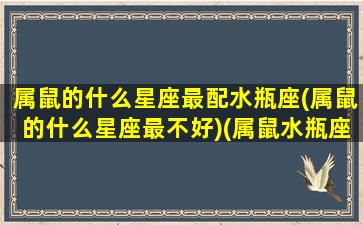 属鼠的什么星座最配水瓶座(属鼠的什么星座最不好)(属鼠水瓶座